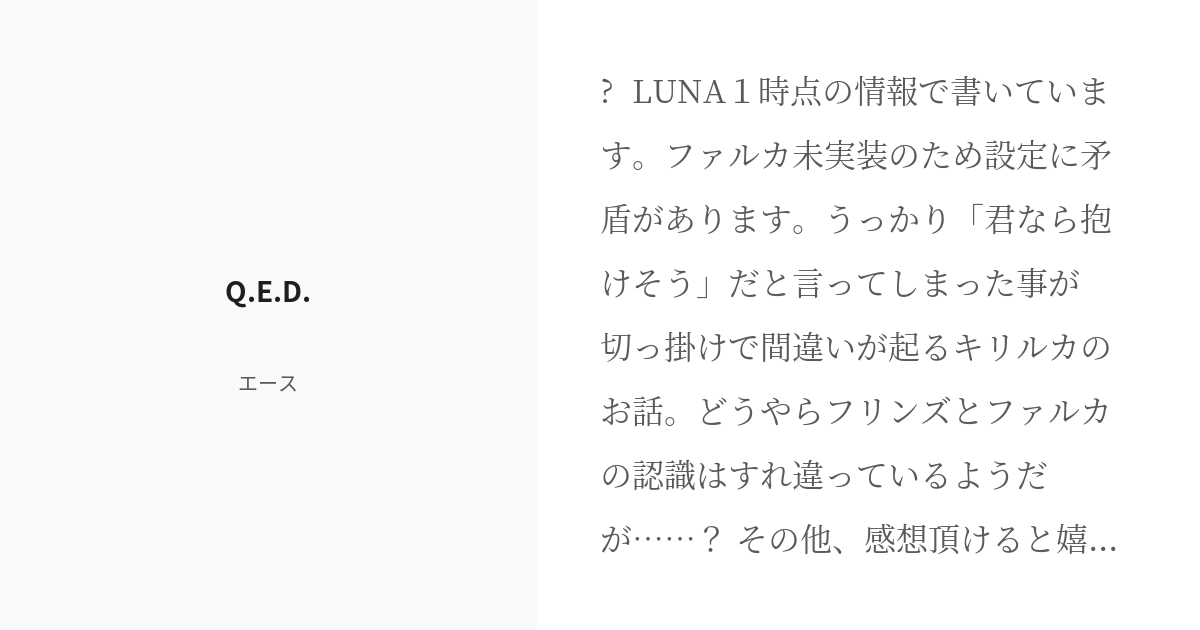 Q.E.D.

エース

? LUNA1時点の情報で書いています。ファルカ未実装のため設定に矛盾があります。うっかり「君なら抱けそう」だと言ってしまった事が切っ掛けで間違いが起るキリルカのお話。どうやらフリンズとファルカの認識はすれ違っているようだが……？ その他、感想頂けると嬉...